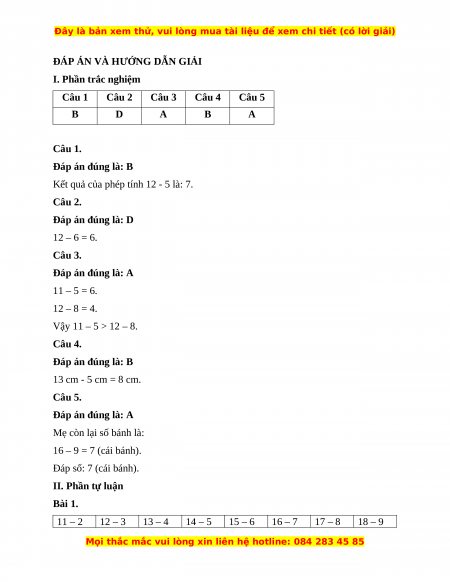 Đây là bản xem thử, vui lòng mua tài liệu để xem chi tiết (có lời giải)

ĐÁP ÁN VÀ HƯỚNG DẪN GIẢI

I. Phần trắc nghiệm

| Câu 1 | Câu 2 | Câu 3 | Câu 4 | Câu 5 |
|---|---|---|---|---|
| B | D | A | B | A |

Câu 1.

Đáp án đúng là: B

Kết quả của phép tính 12 - 5 là: 7.

Câu 2.

Đáp án đúng là: D

12 – 6 = 6.

Câu 3.

Đáp án đúng là: A

11 – 5 = 6.

12 – 8 = 4.

Vậy 11 – 5 > 12 – 8.

Câu 4.

Đáp án đúng là: B

13 cm - 5 cm = 8 cm.

Câu 5.

Đáp án đúng là: A

Mẹ còn lại số bánh là:

16 – 9 = 7 (cái bánh).

Đáp số: 7 (cái bánh).

II. Phần tự luận

Bài 1.

| 11 – 2 | 12 – 3 | 13 – 4 | 14 – 5 | 15 – 6 | 16 – 7 | 17 – 8 | 18 – 9 |
|---|---|---|---|---|---|---|---|

Mọi thắc mắc vui lòng xin liên hệ hotline: 084 283 45 85